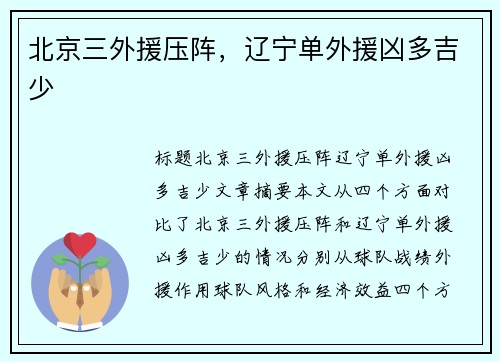 北京三外援压阵，辽宁单外援凶多吉少

标题北京三外援压阵辽宁单外援凶多吉少文章摘要本文从四个方面对比了北京三外援压阵和辽宁单外援凶多吉少的情况分别从球队战绩外援作用球队风格和经济效益四个方